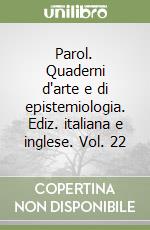 unilibro

Parol. Quaderni d'arte e di epistemiologia. Ediz. italiana e inglese. Vol. 22

COPERTINA NON DISPONIBILE